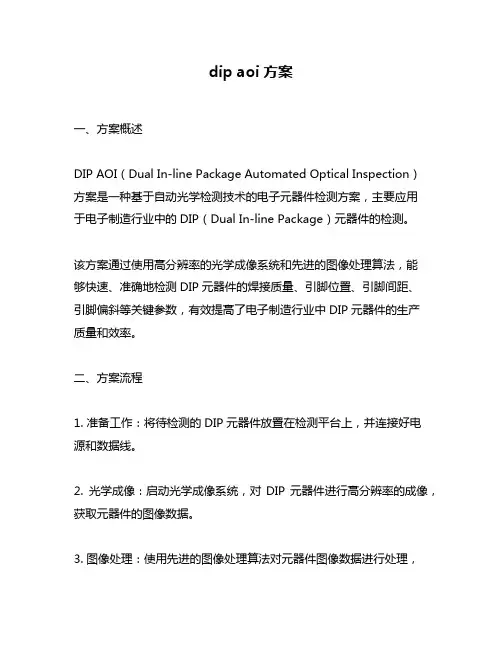 dip aoi 方案

一、方案概述

DIP AOI（Dual In-line Package Automated Optical Inspection）方案是一种基于自动光学检测技术的电子元器件检测方案，主要应用于电子制造行业中的 DIP（Dual In-line Package）元器件的检测。

该方案通过使用高分辨率的光学成像系统和先进的图像处理算法，能够快速、准确地检测 DIP 元器件的焊接质量、引脚位置、引脚间距、引脚偏斜等关键参数，有效提高了电子制造行业中 DIP 元器件的生产质量和效率。

二、方案流程

1. 准备工作：将待检测的 DIP 元器件放置在检测平台上，并连接好电源和数据线。

2. 光学成像：启动光学成像系统，对 DIP 元器件进行高分辨率的成像，获取元器件的图像数据。

3. 图像处理：使用先进的图像处理算法对元器件图像数据进行处理，